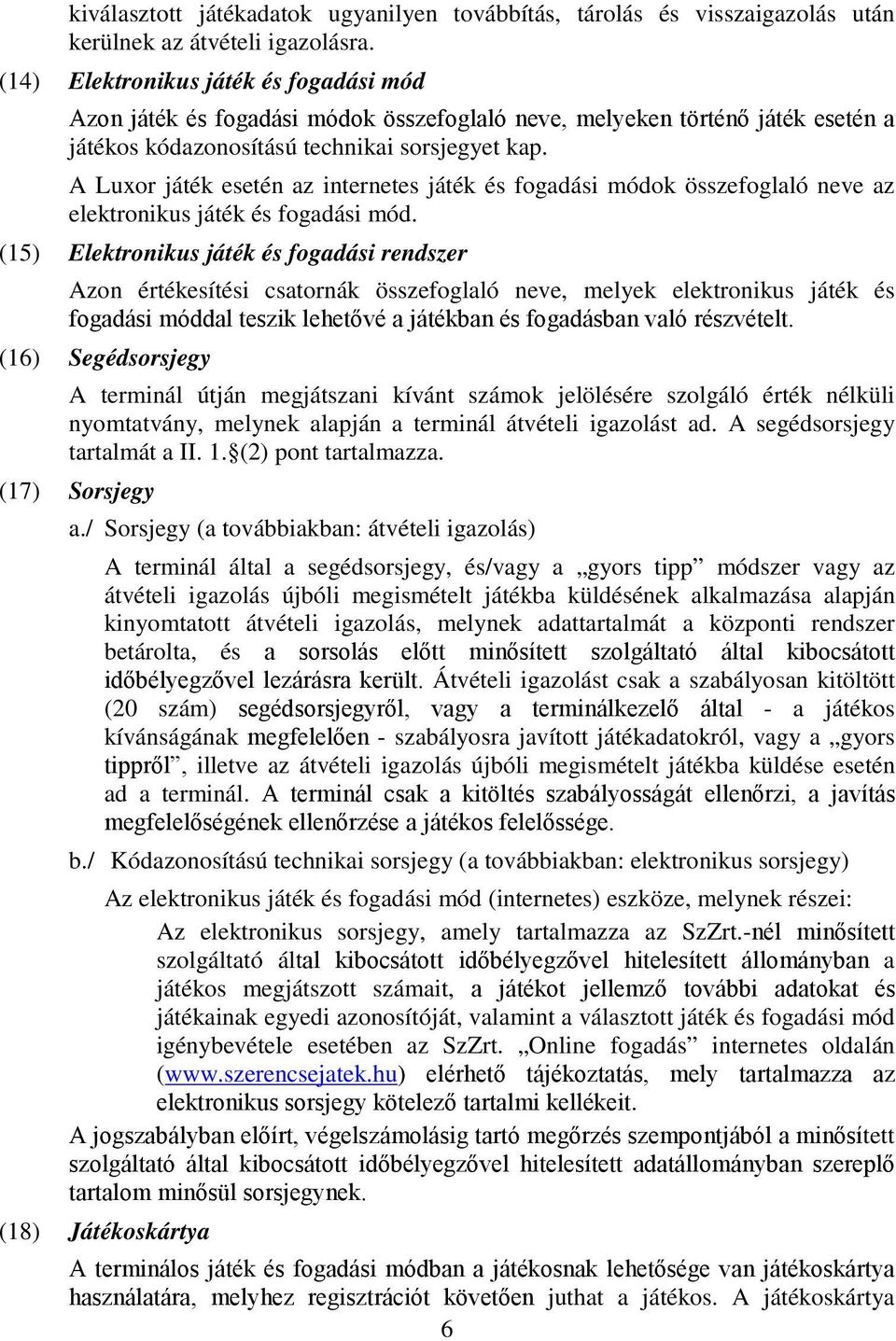 kiválasztott játékadatok ugyanilyen továbbítás, tárolás és visszaigazolás után kerülnek az átvételi igazolásra.

(14) Elektronikus játék és fogadási mód

Azon játék és fogadási módok összefoglaló neve, melyeken történő játék esetén a játékos kódazonosítású technikai sorsjegyet kap.

A Luxor játék esetén az internetes játék és fogadási módok összefoglaló neve az elektronikus játék és fogadási mód.

(15) Elektronikus játék és fogadási rendszer

Azon értékesítési csatornák összefoglaló neve, melyek elektronikus játék és fogadási móddal teszik lehetővé a játékban és fogadásban való részvételt.

(16) Segédsorsjegy

A terminál útján megjátszani kívánt számok jelölésére szolgáló érték nélküli nyomtatvány, melynek alapján a terminál átvételi igazolást ad. A segédsorsjegy tartalmát a II. 1.§(2) pont tartalmazza.

(17) Sorsjegy

a./ Sorsjegy (a továbbiakban: átvételi igazolás)

A terminál által a segédsorsjegy, és/vagy a „gyors tipp” módszer vagy az átvételi igazolás újbóli megismételt játékba küldésének alkalmazása alapján kinyomtatott átvételi igazolás, melynek adattartalmát a központi rendszer betárolta, és a sorsolás előtt minősített szolgáltató által kibocsátott időbélyegzővel lezárásra került. Átvételi igazolást csak a szabályosan kitöltött (20 szám) segédsorsjegyről, vagy a terminálkezelő által - a játékos kívánságának megfelelően - szabályosra javított játékadatokról, vagy a „gyors tippről”, illetve az átvételi igazolás újbóli megismételt játékba küldése esetén ad a terminál. A terminál csak a kitöltés szabályosságát ellenőrzi, a javítás megfelelőségének ellenőrzése a játékos felelőssége.

b./ Kódazonosítású technikai sorsjegy (a továbbiakban: elektronikus sorsjegy)

Az elektronikus játék és fogadási mód (internetes) eszköze, melynek részei:

Az elektronikus sorsjegy, amely tartalmazza az SzZrt.-nél minősített szolgáltató által kibocsátott időbélyegzővel hitelesített állományban a játékos megjátszott számait, a játékot jellemző további adatokat és játékainak egyedi azonosítóját, valamint a választott játék és fogadási mód igénybevétele esetében az SzZrt. „Online fogadás” internetes oldalán (www.szerencsejatek.hu) elérhető tájékoztatás, mely tartalmazza az elektronikus sorsjegy kötelező tartalmi kellékeit.

A jogszabályban előírt, végelszámolásig tartó megőrzés szempontjából a minősített szolgáltató által kibocsátott időbélyegzővel hitelesített adatállományban szereplő tartalom minősül sorsjegynek.

(18) Játékoskártya

A terminálos játék és fogadási módban a játékosnak lehetősége van játékoskártya használatára, melyhez regisztrációt követően juthat a játékos. A játékoskártya

6